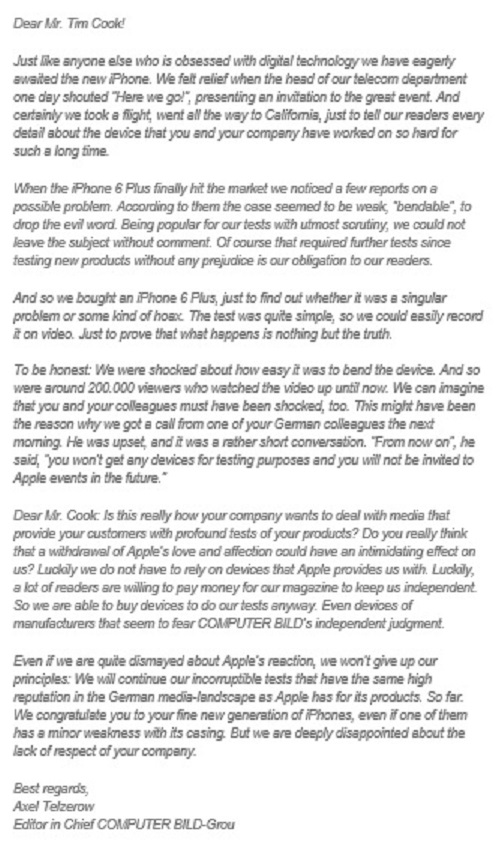 Dear Mr. Tim Cook!

Just like anyone else who is obsessed with digital technology we have eagerly awaited the new iPhone. We felt relief when the head of our telecom department one day shouted "Here we go!", presenting an invitation to the great event. And certainly we took a flight, went all the way to California, just to tell our readers every detail about the device that you and your company have worked on so hard for such a long time.

When the iPhone 6 Plus finally hit the market we noticed a few reports on a possible problem. According to them the case seemed to be weak, "bendable", to drop the evil word. Being popular for our tests with utmost scrutiny, we could not leave the subject without comment. Of course that required further tests since testing new products without any prejudice is our obligation to our readers.

And so we bought an iPhone 6 Plus, just to find out whether it was a singular problem or some kind of hoax. The test was quite simple, so we could easily record it on video. Just to prove that what happens is nothing but the truth.

To be honest: We were shocked about how easy it was to bend the device. And so were around 200.000 viewers who watched the video up until now. We can imagine that you and your colleagues must have been shocked, too. This might have been the reason why we got a call from one of your German colleagues the next morning. He was upset, and it was a rather short conversation. "From now on", he said, "you won't get any devices for testing purposes and you will not be invited to Apple events in the future."

Dear Mr. Cook: Is this really how your company wants to deal with media that provide your customers with profound tests of your products? Do you really think that a withdrawal of Apple's love and affection could have an intimidating effect on us? Luckily we do not have to rely on devices that Apple provides us with. Luckily, a lot of readers are willing to pay money for our magazine to keep us independent. So we are able to buy devices to do our tests anyway. Even devices of manufacturers that seem to fear COMPUTER BILD's independent judgment.

Even if we are quite dismayed about Apple's reaction, we won't give up our principles: We will continue our incorruptible tests that have the same high reputation in the German media-landscape as Apple has for its products. So far. We congratulate you to your fine new generation of iPhones, even if one of them has a minor weakness with its casing. But we are deeply disappointed about the lack of respect of your company.

Best regards,
Axel Telzerow
Editor in Chief COMPUTER BILD-Grou